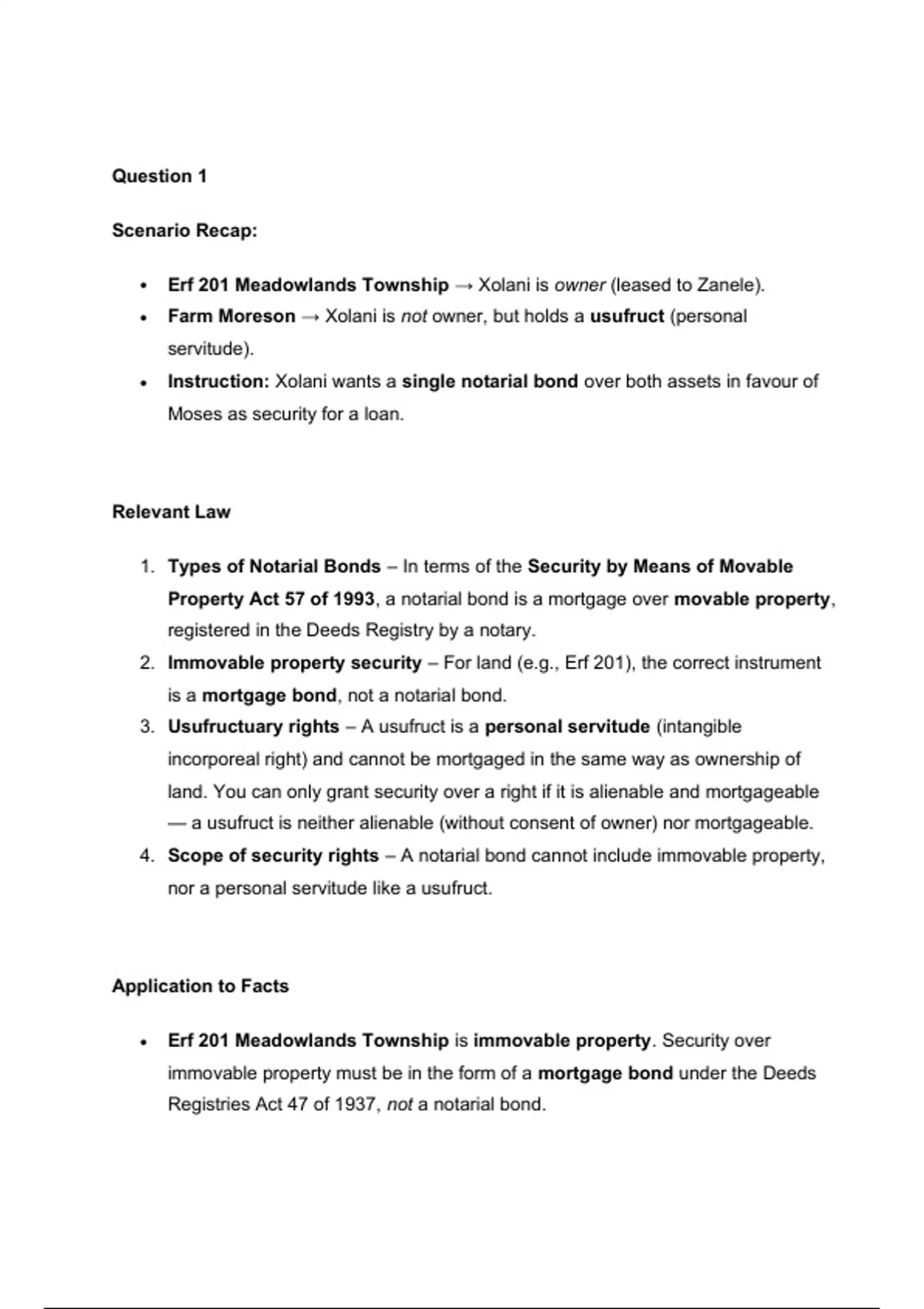 Question 1

Scenario Recap:

• Erf 201 Meadowlands Township → Xolani is owner (leased to Zanele).
• Farm Moreson → Xolani is not owner, but holds a usufruct (personal servitude).
• Instruction: Xolani wants a single notarial bond over both assets in favour of Moses as security for a loan.

Relevant Law

1. Types of Notarial Bonds – In terms of the Security by Means of Movable Property Act 57 of 1993, a notarial bond is a mortgage over movable property, registered in the Deeds Registry by a notary.
2. Immovable property security – For land (e.g., Erf 201), the correct instrument is a mortgage bond, not a notarial bond.
3. Usufructuary rights – A usufruct is a personal servitude (intangible incorporeal right) and cannot be mortgaged in the same way as ownership of land. You can only grant security over a right if it is alienable and mortgageable — a usufruct is neither alienable (without consent of owner) nor mortgageable.
4. Scope of security rights – A notarial bond cannot include immovable property, nor a personal servitude like a usufruct.

Application to Facts

• Erf 201 Meadowlands Township is immovable property. Security over immovable property must be in the form of a mortgage bond under the Deeds Registries Act 47 of 1937, not a notarial bond.